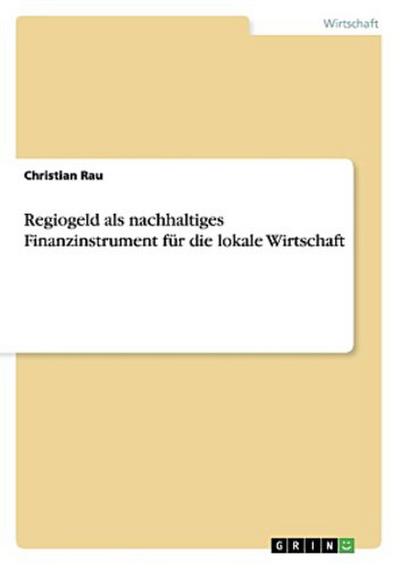 Wirtschaft

Christian Rau

Regiogeld als nachhaltiges Finanzinstrument für die lokale Wirtschaft

GRIN